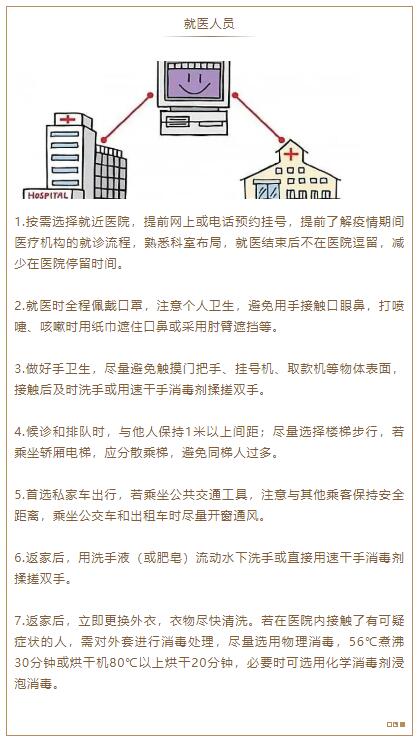 就医人员

HOSPITAL

1.按需选择就近医院，提前网上或电话预约挂号，提前了解疫情期间医疗机构的就诊流程，熟悉科室布局，就医结束后不在医院逗留，减少在医院停留时间。

2.就医时全程佩戴口罩，注意个人卫生，避免用手接触口眼鼻，打喷嚏、咳嗽时用纸巾遮住口鼻或采用肘臂遮挡等。

3.做好手卫生，尽量避免触摸门把手、挂号机、取款机等物体表面，接触后及时洗手或用速干手消毒剂揉搓双手。

4.候诊和排队时，与他人保持1米以上间距；尽量选择楼梯步行，若乘坐轿厢电梯，应分散乘梯，避免同梯人过多。

5.首选私家车出行，若乘坐公共交通工具，注意与其他乘客保持安全距离，乘坐公交车和出租车时尽量开窗通风。

6.返家后，用洗手液（或肥皂）流动水下洗手或直接用速干手消毒剂揉搓双手。

7.返家后，立即更换外衣，衣物尽快清洗。若在医院内接触了有可疑症状的人，需对外套进行消毒处理，尽量选用物理消毒，56℃煮沸30分钟或烘干机80℃以上烘干20分钟，必要时可选用化学消毒剂浸泡消毒。